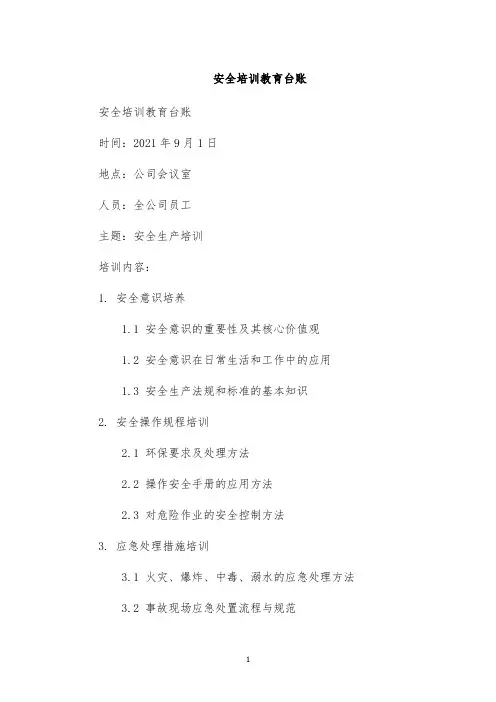 安全培训教育台账

安全培训教育台账

时间：2021 年 9 月 1 日

地点：公司会议室

人员：全公司员工

主题：安全生产培训

培训内容：

1. 安全意识培养

1.1 安全意识的重要性及其核心价值观

1.2 安全意识在日常生活和工作中的应用

1.3 安全生产法规和标准的基本知识

2. 安全操作规程培训

2.1 环保要求及处理方法

2.2 操作安全手册的应用方法

2.3 对危险作业的安全控制方法

3. 应急处理措施培训

3.1 火灾、爆炸、中毒、溺水的应急处理方法

3.2 事故现场应急处置流程与规范

1